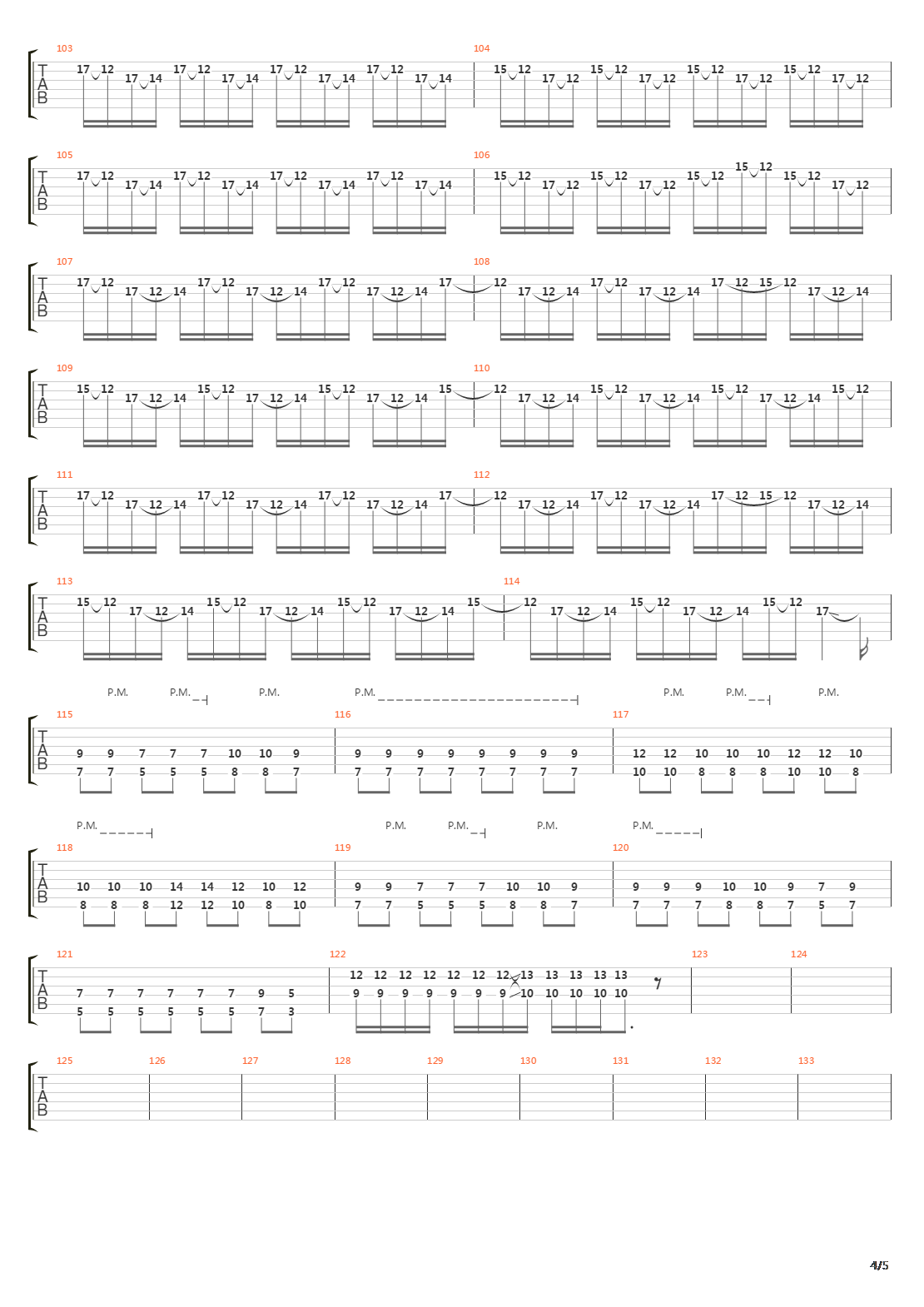 103
T
A
B
17 12 17 14 17 12 17 14 17 12 17 14 17 12 17 14
104
15 12 17 12 15 12 17 12 15 12 17 12 15 12 17 12

105
T
A
B
17 12 17 14 17 12 17 14 17 12 17 14 17 12 17 14
106
15 12 17 12 15 12 17 12 15 12 15 12 15 12 17 12

107
T
A
B
17 12 17 12 14 17 12 17 12 14 17 12 17 12 14 17
108
12 17 12 14 17 12 17 12 14 17 12 15 12 17 12 14

109
T
A
B
15 12 17 12 14 15 12 17 12 14 15 12 17 12 14 15
110
12 17 12 14 15 12 17 12 14 15 12 17 12 14 15 12

111
T
A
B
17 12 17 12 14 17 12 17 12 14 17 12 17 12 14 17
112
12 17 12 14 17 12 17 12 14 17 12 15 12 17 12 14

113
T
A
B
15 12 17 12 14 15 12 17 12 14 15 12 17 12 14 15
114
12 17 12 14 15 12 17 12 14 15 12 17

P.M. P.M. P.M. P.M. P.M. P.M. P.M.
115
T
A
B
9 9 7 7 7 10 10 9
7 7 5 5 5 8 8 7
116
9 9 9 9 9 9 9 9
7 7 7 7 7 7 7 7
117
12 12 10 10 10 12 12 10
10 10 8 8 8 10 10 8

P.M. P.M. P.M. P.M. P.M.
118
T
A
B
10 10 10 14 14 12 10 12
8 8 8 12 12 10 8 10
119
9 9 7 7 7 10 10 9
7 7 5 5 5 8 8 7
120
9 9 9 10 10 9 7 9
7 7 7 8 8 7 5 7

121
T
A
B
7 7 7 7 7 7 9 5
5 5 5 5 5 5 7 3
122
12 12 12 12 12 12 12 13 13 13 13 13
9 9 9 9 9 9 9 10 10 10 10 10
123
124

125
T
A
B
126
127
128
129
130
131
132
133

4/5